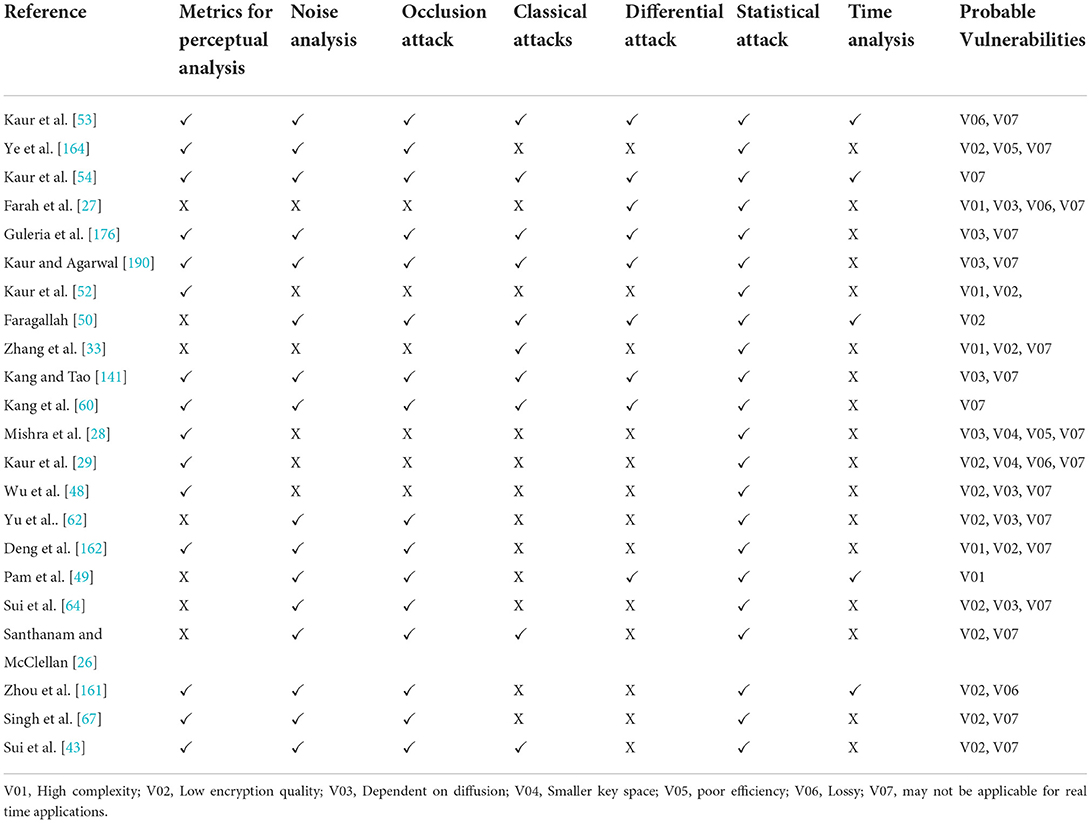 | Reference | Metrics for perceptual analysis | Noise analysis | Occlusion attack | Classical attacks | Differential attack | Statistical attack | Time analysis | Probable Vulnerabilities |
|---|---|---|---|---|---|---|---|---|
| Kaur et al. [53] | ✓ | ✓ | ✓ | ✓ | ✓ | ✓ | ✓ | V06, V07 |
| Ye et al. [164] | ✓ | ✓ | ✓ | X | X | ✓ | X | V02, V05, V07 |
| Kaur et al. [54] | ✓ | ✓ | ✓ | ✓ | ✓ | ✓ | ✓ | V07 |
| Farah et al. [27] | X | X | X | X | ✓ | ✓ | X | V01, V03, V06, V07 |
| Guleria et al. [176] | ✓ | ✓ | ✓ | ✓ | ✓ | ✓ | X | V03, V07 |
| Kaur and Agarwal [190] | ✓ | ✓ | ✓ | ✓ | ✓ | ✓ | X | V03, V07 |
| Kaur et al. [52] | ✓ | X | X | X | X | ✓ | X | V01, V02, |
| Faragallah [50] | X | ✓ | ✓ | ✓ | ✓ | ✓ | ✓ | V02 |
| Zhang et al. [33] | X | X | X | ✓ | X | ✓ | X | V01, V02, V07 |
| Kang and Tao [141] | ✓ | ✓ | ✓ | ✓ | ✓ | ✓ | X | V03, V07 |
| Kang et al. [60] | ✓ | ✓ | ✓ | ✓ | ✓ | ✓ | X | V07 |
| Mishra et al. [28] | ✓ | X | X | X | X | ✓ | X | V03, V04, V05, V07 |
| Kaur et al. [29] | ✓ | X | X | X | X | ✓ | X | V02, V04, V06, V07 |
| Wu et al. [48] | ✓ | X | X | X | X | ✓ | X | V02, V03, V07 |
| Yu et al.. [62] | X | ✓ | ✓ | X | X | ✓ | X | V02, V03, V07 |
| Deng et al. [162] | ✓ | ✓ | ✓ | X | X | ✓ | X | V01, V02, V07 |
| Pam et al. [49] | X | ✓ | ✓ | X | ✓ | ✓ | ✓ | V01 |
| Sui et al. [64] | X | ✓ | ✓ | X | X | ✓ | X | V02, V03, V07 |
| Santhanam and McClellan [26] | X | ✓ | ✓ | ✓ | X | ✓ | X | V02, V07 |
| Zhou et al. [161] | ✓ | ✓ | ✓ | X | X | ✓ | ✓ | V02, V06 |
| Singh et al. [67] | ✓ | ✓ | ✓ | X | X | ✓ | X | V02, V07 |
| Sui et al. [43] | ✓ | ✓ | ✓ | ✓ | X | ✓ | X | V02, V07 |

V01, High complexity; V02, Low encryption quality; V03, Dependent on diffusion; V04, Smaller key space; V05, poor efficiency; V06, Lossy; V07, may not be applicable for real time applications.